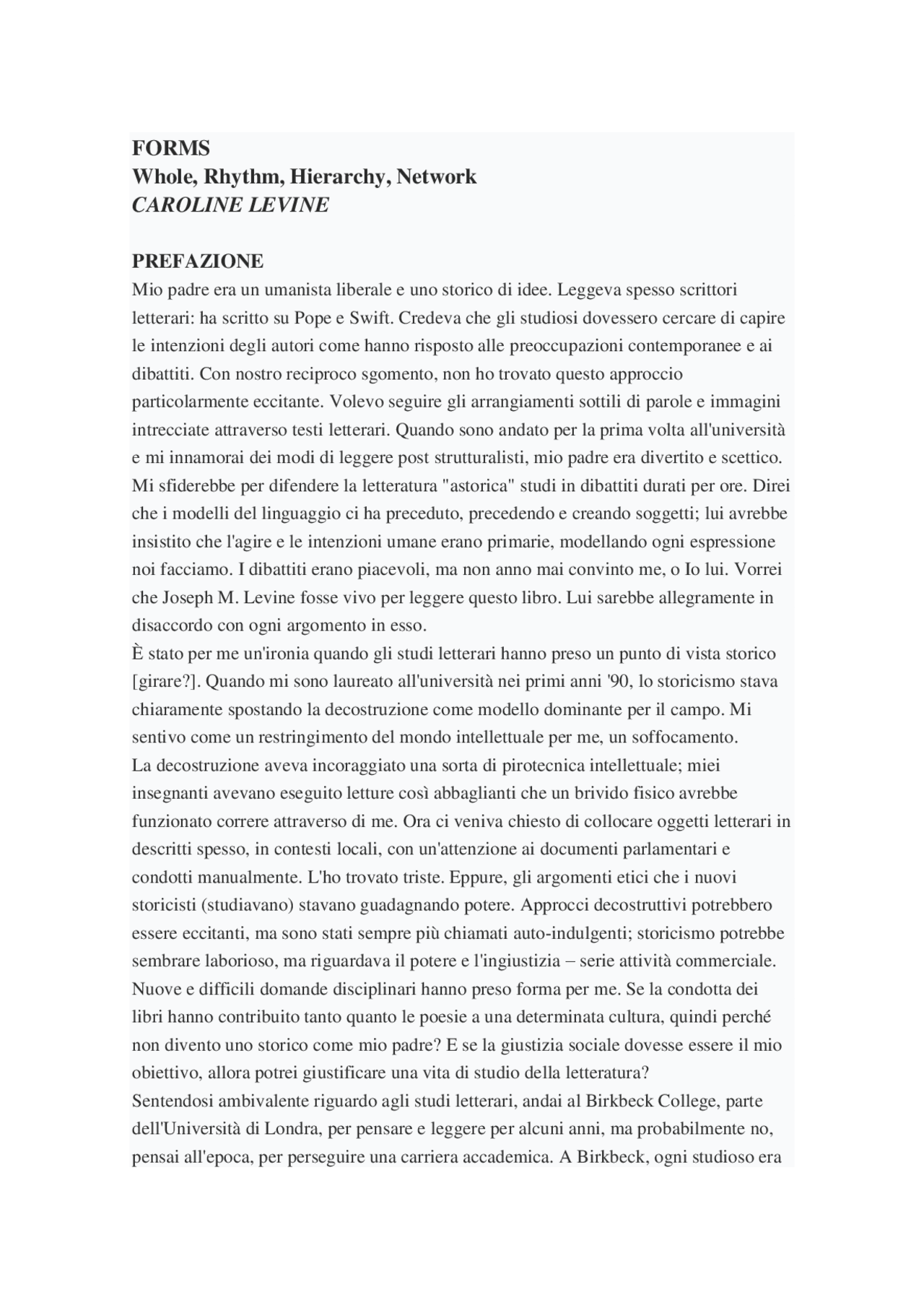 FORMS
Whole, Rhythm, Hierarchy, Network
CAROLINE LEVINE

PREFAZIONE
Mio padre era un umanista liberale e uno storico di idee. Leggeva spesso scrittori letterari: ha scritto su Pope e Swift. Credeva che gli studiosi dovessero cercare di capire le intenzioni degli autori come hanno risposto alle preoccupazioni contemporanee e ai dibattiti. Con nostro reciproco sgomento, non ho trovato questo approccio particolarmente eccitante. Volevo seguire gli arrangiamenti sottili di parole e immagini intrecciate attraverso testi letterari. Quando sono andato per la prima volta all'università e mi innamorai dei modi di leggere post strutturalisti, mio padre era divertito e scettico. Mi sfiderebbe per difendere la letteratura "astorica" studi in dibattiti durati per ore. Direi che i modelli del linguaggio ci ha preceduto, precedendo e creando soggetti; lui avrebbe insistito che l'agire e le intenzioni umane erano primarie, modellando ogni espressione noi facciamo. I dibattiti erano piacevoli, ma non anno mai convinto me, o Io lui. Vorrei che Joseph M. Levine fosse vivo per leggere questo libro. Lui sarebbe allegramente in disaccordo con ogni argomento in esso.
È stato per me un'ironia quando gli studi letterari hanno preso un punto di vista storico [girare?]. Quando mi sono laureato all'università nei primi anni '90, lo storicismo stava chiaramente spostando la decostruzione come modello dominante per il campo. Mi sentivo come un restringimento del mondo intellettuale per me, un soffocamento.
La decostruzione aveva incoraggiato una sorta di pirotecnica intellettuale; miei insegnanti avevano eseguito letture così abbaglianti che un brivido fisico avrebbe funzionato correre attraverso di me. Ora ci veniva chiesto di collocare oggetti letterari in descritti spesso, in contesti locali, con un'attenzione ai documenti parlamentari e condotti manualmente. L'ho trovato triste. Eppure, gli argomenti etici che i nuovi storicisti (studiavano) stavano guadagnando potere. Approcci decostruttivi potrebbero essere eccitanti, ma sono stati sempre più chiamati auto-indulgenti; storicismo potrebbe sembrare laborioso, ma riguardava il potere e l'ingiustizia – serie attività commerciale.
Nuove e difficili domande disciplinari hanno preso forma per me. Se la condotta dei libri hanno contribuito tanto quanto le poesie a una determinata cultura, quindi perché non divento uno storico come mio padre? E se la giustizia sociale dovesse essere il mio obiettivo, allora potrei giustificare una vita di studio della letteratura?
Sentendosi ambivalente riguardo agli studi letterari, andai al Birkbeck College, parte dell'Università di Londra, per pensare e leggere per alcuni anni, ma probabilmente no, pensai all'epoca, per perseguire una carriera accademica. A Birkbeck, ogni studioso era